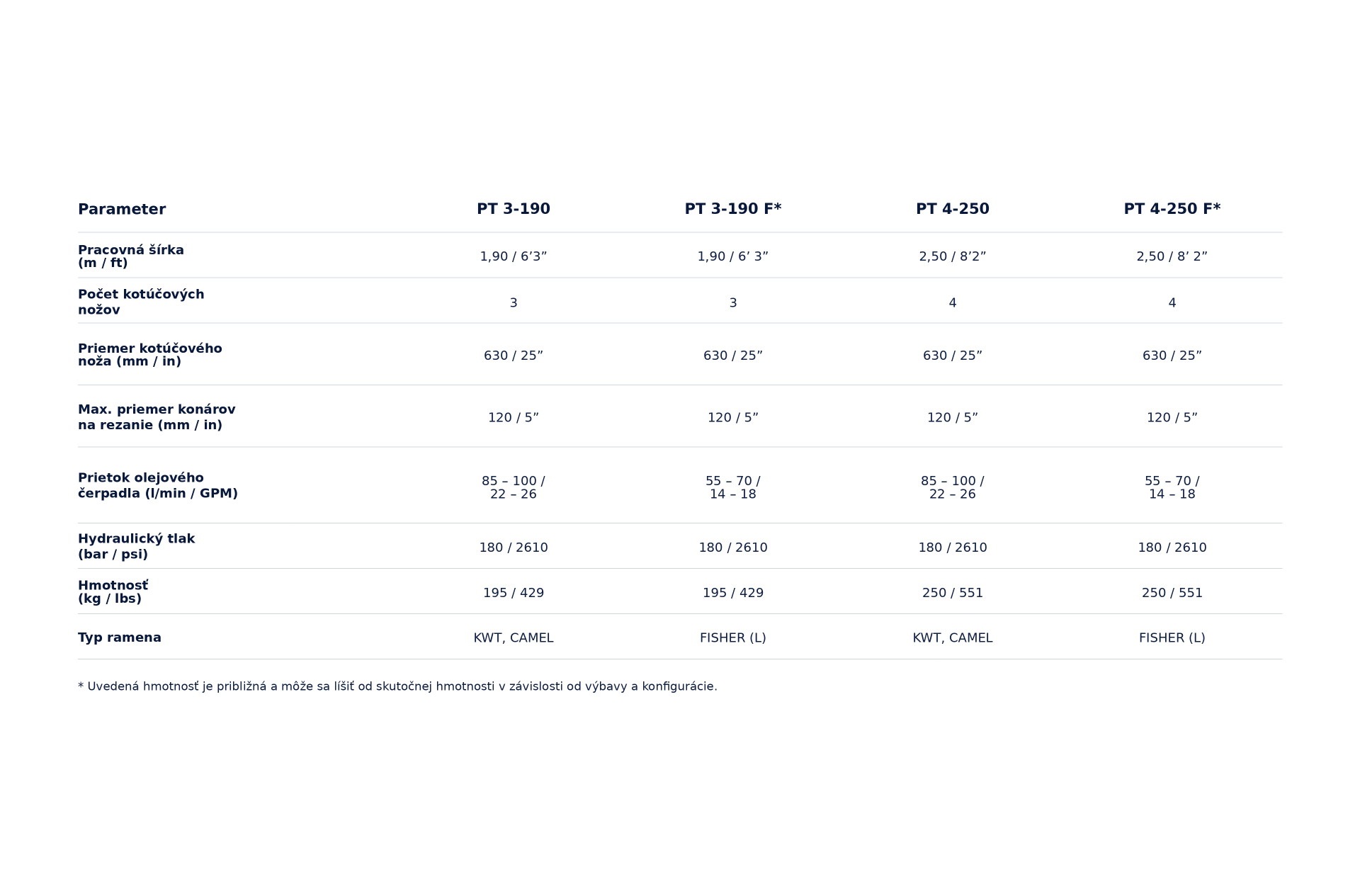 | Parameter | PT 3-190 | PT 3-190 F* | PT 4-250 | PT 4-250 F* |
|---|---|---|---|---|
| Pracovná šírka (m / ft) | 1,90 / 6'3" | 1,90 / 6' 3" | 2,50 / 8'2" | 2,50 / 8' 2" |
| Počet kotúčových nožov | 3 | 3 | 4 | 4 |
| Priemer kotúčového noža (mm / in) | 630 / 25" | 630 / 25" | 630 / 25" | 630 / 25" |
| Max. priemer konárov na rezanie (mm / in) | 120 / 5" | 120 / 5" | 120 / 5" | 120 / 5" |
| Prietok olejového čerpadla (l/min / GPM) | 85 – 100 / 22 – 26 | 55 – 70 / 14 – 18 | 85 – 100 / 22 – 26 | 55 – 70 / 14 – 18 |
| Hydraulický tlak (bar / psi) | 180 / 2610 | 180 / 2610 | 180 / 2610 | 180 / 2610 |
| Hmotnosť (kg / lbs) | 195 / 429 | 195 / 429 | 250 / 551 | 250 / 551 |
| Typ ramena | KWT, CAMEL | FISHER (L) | KWT, CAMEL | FISHER (L) |

* Uvedená hmotnosť je približná a môže sa líšiť od skutočnej hmotnosti v závislosti od výbavy a konfigurácie.